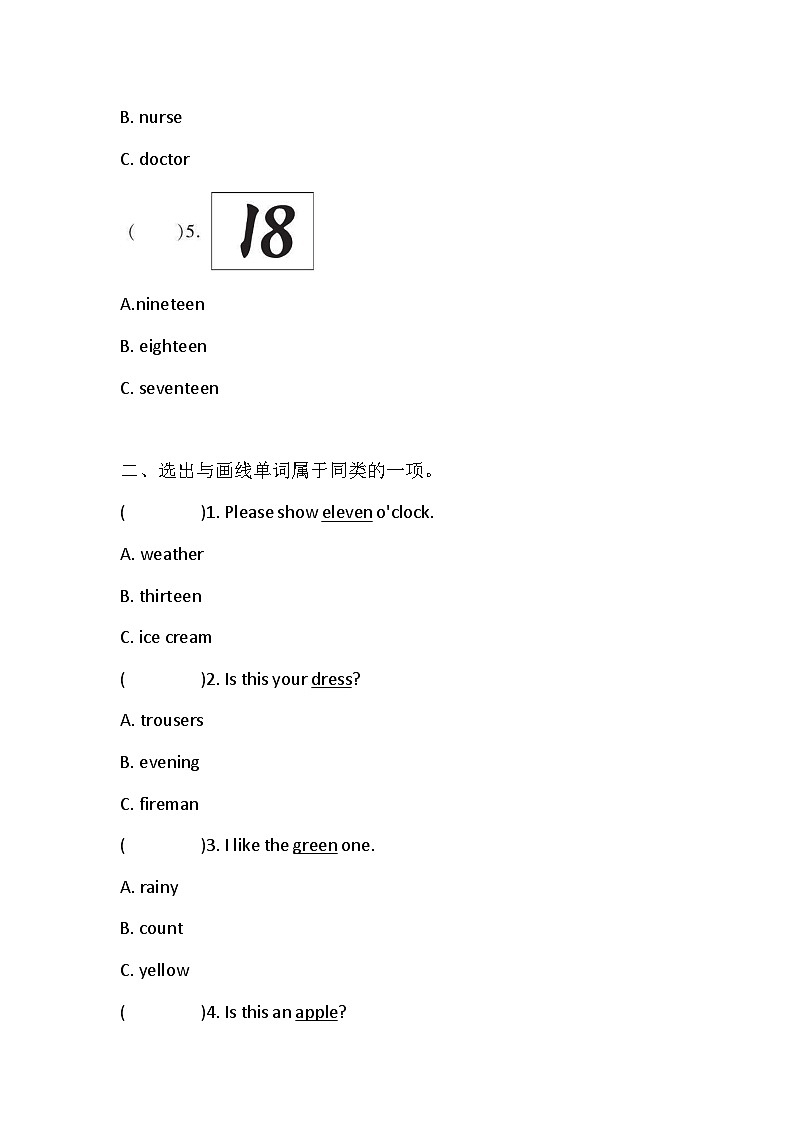 B. nurse

C. doctor

(　　)5. 18

A.nineteen

B. eighteen

C. seventeen

二、选出与画线单词属于同类的一项。

(　　　)1. Please show eleven o'clock.

A. weather

B. thirteen

C. ice cream

(　　　)2. Is this your dress?

A. trousers

B. evening

C. fireman

(　　　)3. I like the green one.

A. rainy

B. count

C. yellow

(　　　)4. Is this an apple?